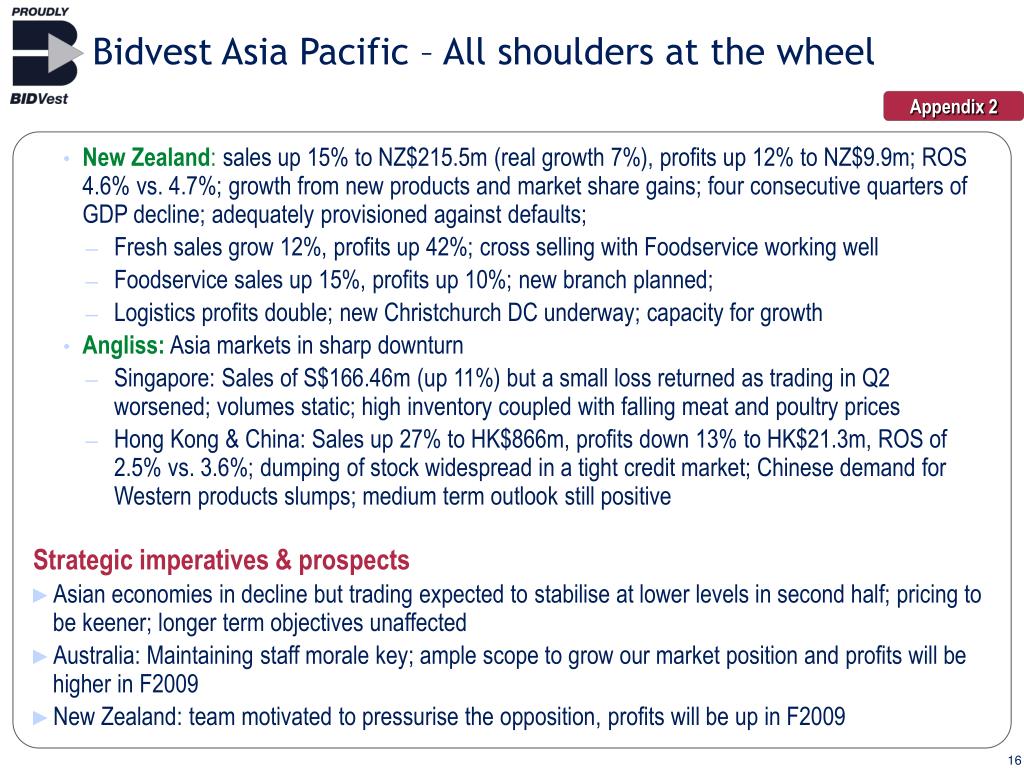 PROUDLY
BIDVest

Bidvest Asia Pacific – All shoulders at the wheel

Appendix 2

• New Zealand: sales up 15% to NZ$215.5m (real growth 7%), profits up 12% to NZ$9.9m; ROS 4.6% vs. 4.7%; growth from new products and market share gains; four consecutive quarters of GDP decline; adequately provisioned against defaults;
– Fresh sales grow 12%, profits up 42%; cross selling with Foodservice working well
– Foodservice sales up 15%, profits up 10%; new branch planned;
– Logistics profits double; new Christchurch DC underway; capacity for growth
• Angliss: Asia markets in sharp downturn
– Singapore: Sales of S$166.46m (up 11%) but a small loss returned as trading in Q2 worsened; volumes static; high inventory coupled with falling meat and poultry prices
– Hong Kong & China: Sales up 27% to HK$866m, profits down 13% to HK$21.3m, ROS of 2.5% vs. 3.6%; dumping of stock widespread in a tight credit market; Chinese demand for Western products slumps; medium term outlook still positive

Strategic imperatives & prospects
► Asian economies in decline but trading expected to stabilise at lower levels in second half; pricing to be keener; longer term objectives unaffected
► Australia: Maintaining staff morale key; ample scope to grow our market position and profits will be higher in F2009
► New Zealand: team motivated to pressurise the opposition, profits will be up in F2009

16